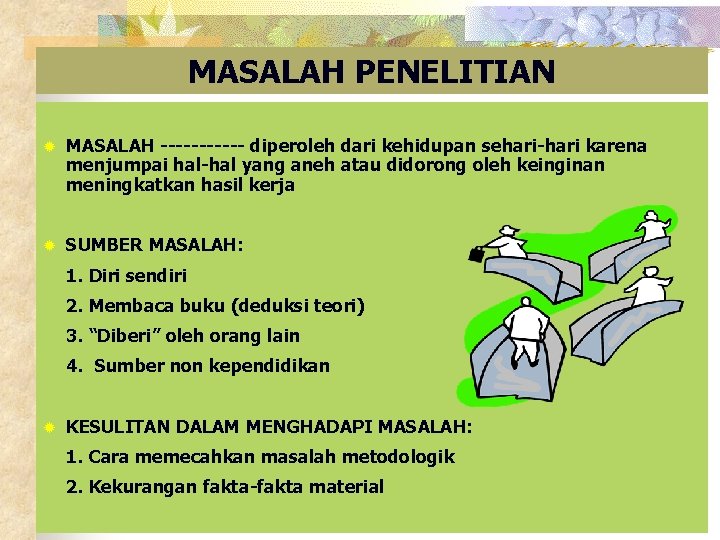 MASALAH PENELITIAN

MASALAH ----------- diperoleh dari kehidupan sehari-hari karena menjumpai hal-hal yang aneh atau didorong oleh keinginan meningkatkan hasil kerja

SUMBER MASALAH:

1. Diri sendiri

2. Membaca buku (deduksi teori)

3. "Diberi" oleh orang lain

4. Sumber non kependidikan

KESULITAN DALAM MENGHADAPI MASALAH:

1. Cara memecahkan masalah metodologik

2. Kekurangan fakta-fakta material